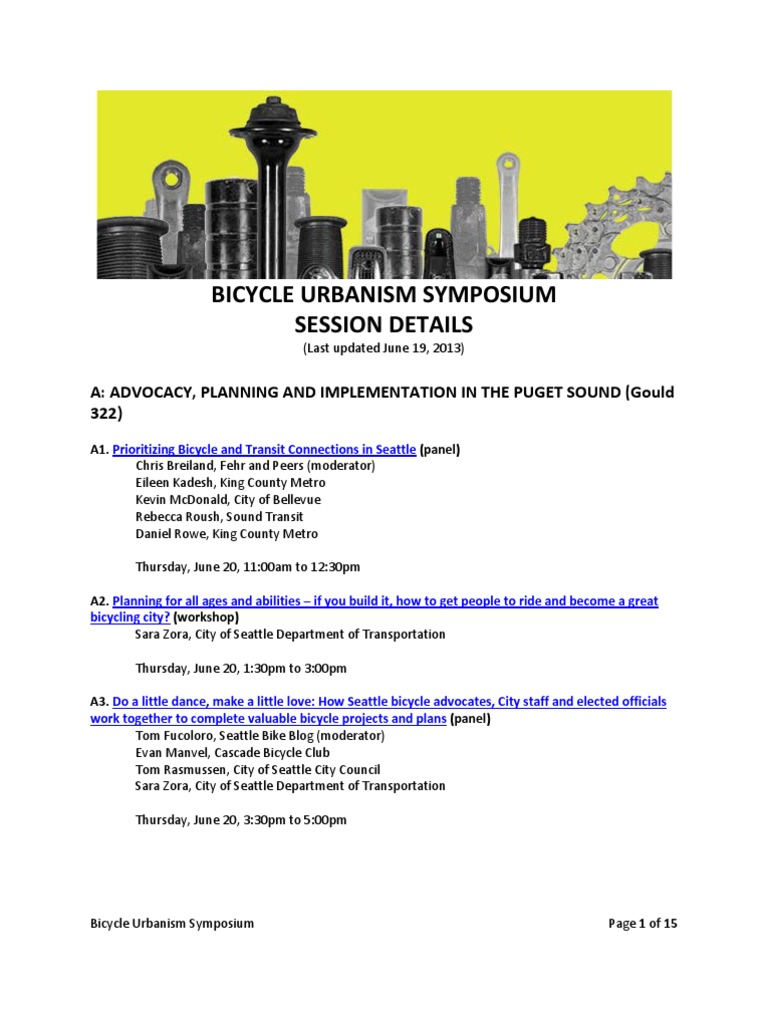 BICYCLE URBANISM SYMPOSIUM
SESSION DETAILS
(Last updated June 19, 2013)

A: ADVOCACY, PLANNING AND IMPLEMENTATION IN THE PUGET SOUND (Gould 322)

A1. Prioritizing Bicycle and Transit Connections in Seattle (panel)
Chris Breiland, Fehr and Peers (moderator)
Eileen Kadesh, King County Metro
Kevin McDonald, City of Bellevue
Rebecca Roush, Sound Transit
Daniel Rowe, King County Metro

Thursday, June 20, 11:00am to 12:30pm

A2. Planning for all ages and abilities – if you build it, how to get people to ride and become a great bicycling city? (workshop)
Sara Zora, City of Seattle Department of Transportation

Thursday, June 20, 1:30pm to 3:00pm

A3. Do a little dance, make a little love: How Seattle bicycle advocates, City staff and elected officials work together to complete valuable bicycle projects and plans (panel)
Tom Fucoloro, Seattle Bike Blog (moderator)
Evan Manvel, Cascade Bicycle Club
Tom Rasmussen, City of Seattle City Council
Sara Zora, City of Seattle Department of Transportation

Thursday, June 20, 3:30pm to 5:00pm

Bicycle Urbanism Symposium

Page 1 of 15